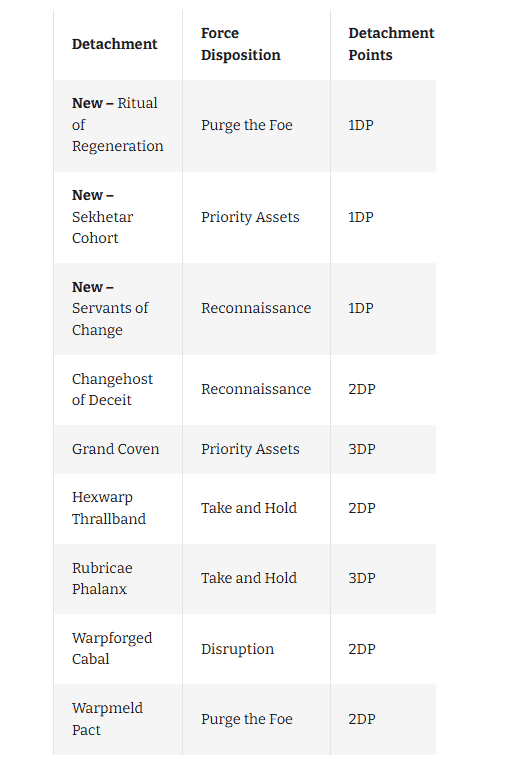 | Detachment | Force Disposition | Detachment Points |
|---|---|---|
| **New –** Ritual of Regeneration | Purge the Foe | 1DP |
| **New –** Sekhetar Cohort | Priority Assets | 1DP |
| **New –** Servants of Change | Reconnaissance | 1DP |
| Changehost of Deceit | Reconnaissance | 2DP |
| Grand Coven | Priority Assets | 3DP |
| Hexwarp Thrallband | Take and Hold | 2DP |
| Rubricae Phalanx | Take and Hold | 3DP |
| Warpforged Cabal | Disruption | 2DP |
| Warpmeld Pact | Purge the Foe | 2DP |